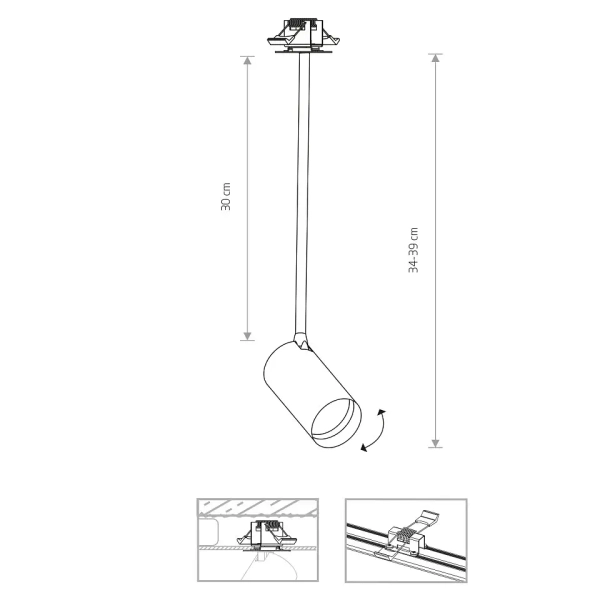 30 cm

34-39 cm